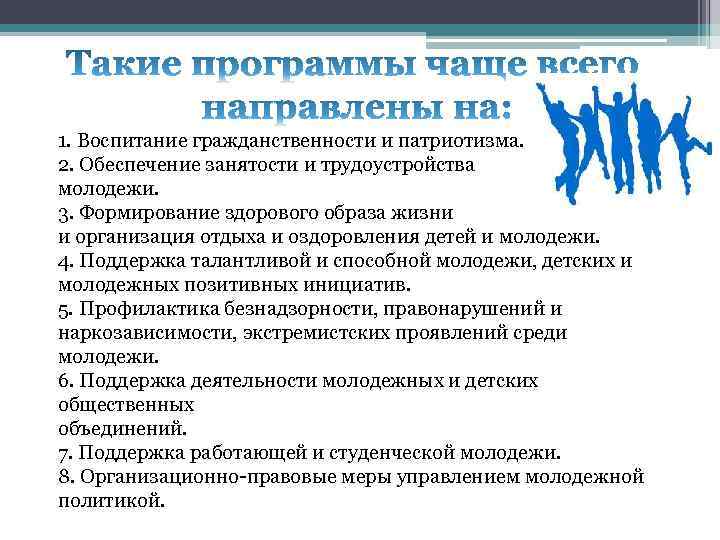 Такие программы чаще всего направлены на:

1. Воспитание гражданственности и патриотизма.
2. Обеспечение занятости и трудоустройства молодежи.
3. Формирование здорового образа жизни и организация отдыха и оздоровления детей и молодежи.
4. Поддержка талантливой и способной молодежи, детских и молодежных позитивных инициатив.
5. Профилактика безнадзорности, правонарушений и наркозависимости, экстремистских проявлений среди молодежи.
6. Поддержка деятельности молодежных и детских общественных объединений.
7. Поддержка работающей и студенческой молодежи.
8. Организационно-правовые меры управлением молодежной политикой.